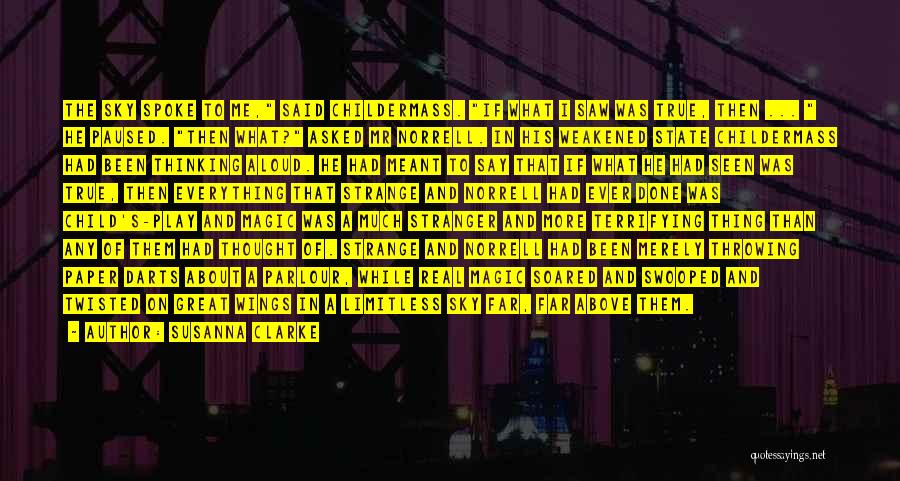 THE SKY SPOKE TO ME," SAID CHILDERMASS. "IF WHAT I SAW WAS TRUE, THEN ... " HE PAUSED. "THEN WHAT?" ASKED MR NORRELL. IN HIS WEAKENED STATE CHILDERMASS HAD BEEN THINKING ALOUD. HE HAD MEANT TO SAY THAT IF WHAT HE HAD SEEN WAS TRUE, THEN EVERYTHING THAT STRANGE AND NORRELL HAD EVER DONE WAS CHILD'S-PLAY AND MAGIC WAS A MUCH STRANGER AND MORE TERRIFYING THING THAN ANY OF THEM HAD THOUGHT OF. STRANGE AND NORRELL HAD BEEN MERELY THROWING PAPER DARTS ABOUT A PARLOUR, WHILE REAL MAGIC SOARED AND SWOOPED AND TWISTED ON GREAT WINGS IN A LIMITLESS SKY FAR, FAR ABOVE THEM.

- AUTHOR: SUSANNA CLARKE

quotessayings.net